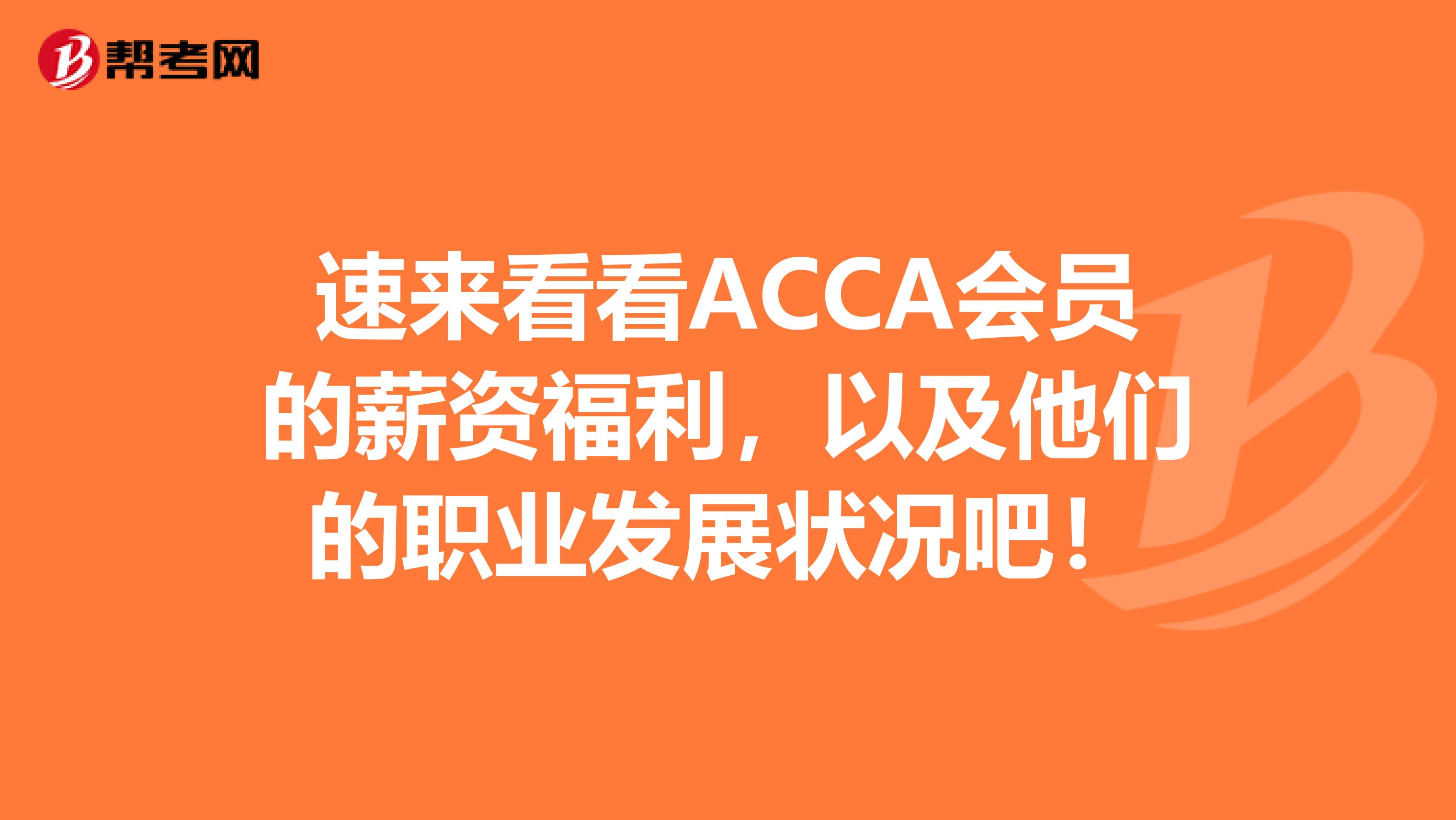 帮考网

速来看看ACCA会员的薪资福利，以及他们的职业发展状况吧！